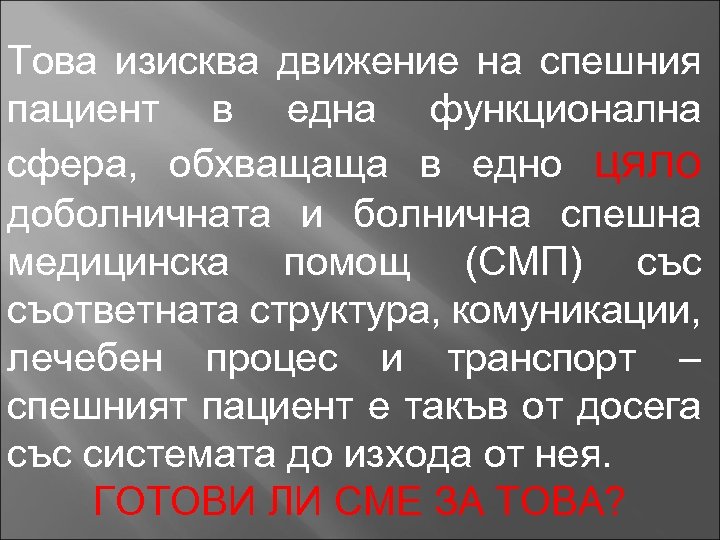 Това изисква движение на спешния пациент в една функционална сфера, обхващаща в едно цяло доболничната и болнична спешна медицинска помощ (СМП) със съответната структура, комуникации, лечебен процес и транспорт – спешният пациент е такъв от досега със системата до изхода от нея.

ГОТОВИ ЛИ СМЕ ЗА ТОВА?